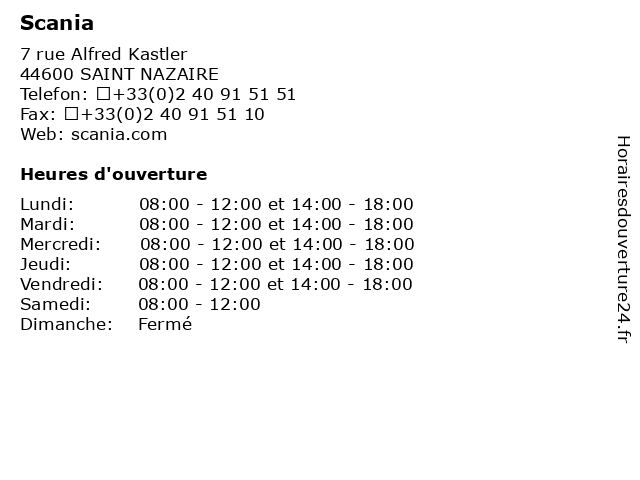 Scania

7 rue Alfred Kastler
44600 SAINT NAZAIRE
Telefon: ☐+33(0)2 40 91 51 51
Fax: ☐+33(0)2 40 91 51 10
Web: scania.com

Heures d'ouverture

Lundi: 08:00 - 12:00 et 14:00 - 18:00
Mardi: 08:00 - 12:00 et 14:00 - 18:00
Mercredi: 08:00 - 12:00 et 14:00 - 18:00
Jeudi: 08:00 - 12:00 et 14:00 - 18:00
Vendredi: 08:00 - 12:00 et 14:00 - 18:00
Samedi: 08:00 - 12:00
Dimanche: Fermé

Horairesdouverture24.fr